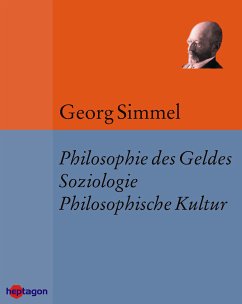 Georg Simmel

Philosophie des Geldes
Soziologie
Philosophische Kultur

heptagon